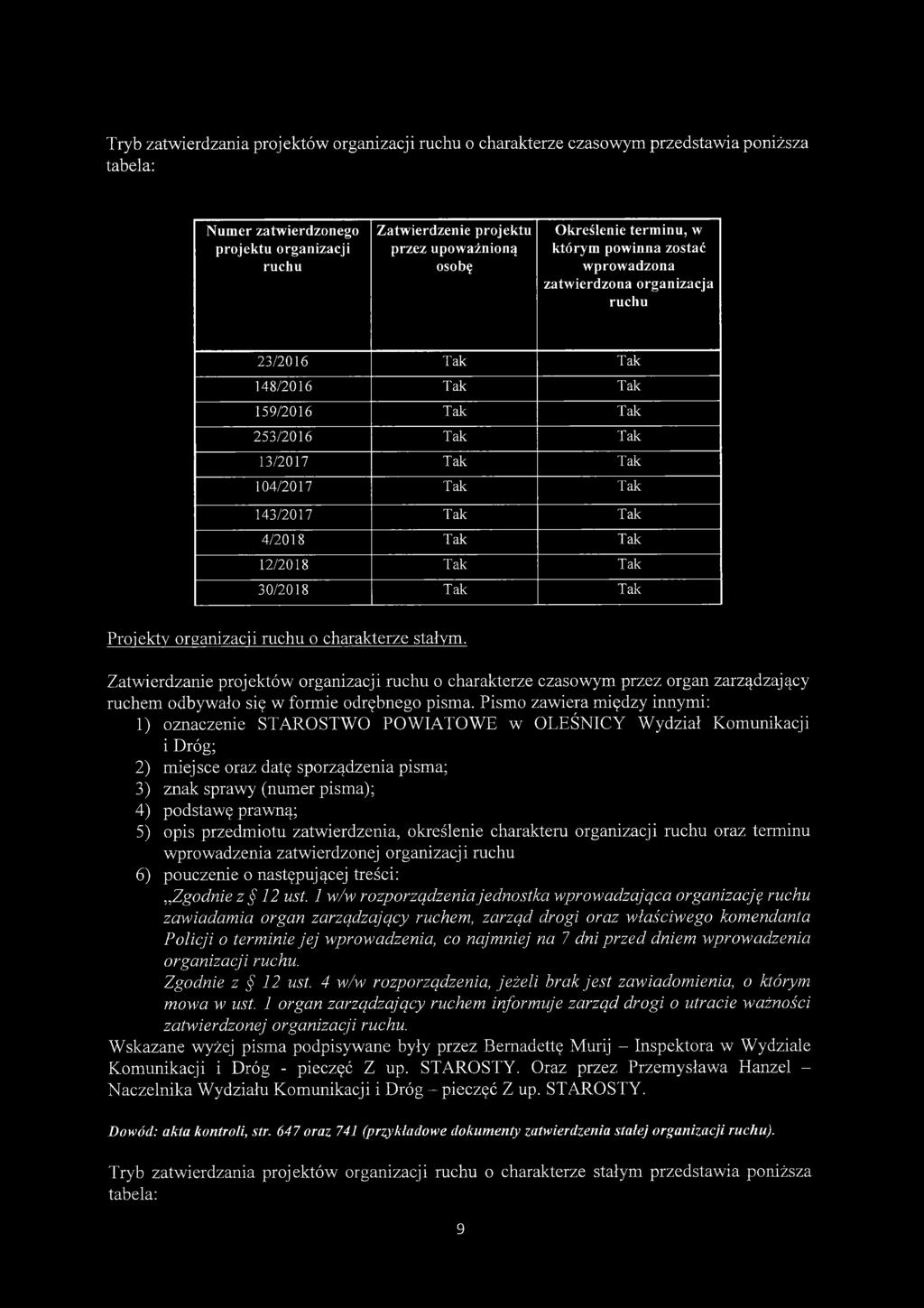 Tryb zatwierdzania projektów organizacji ruchu o charakterze czasowym przedstawia poniższa tabela:

| Numer zatwierdzonego projektu organizacji ruchu | Zatwierdzenie projektu przez upoważnioną osobę | Określenie terminu, w którym powinna zostać wprowadzona zatwierdzona organizacja ruchu |
|---|---|---|
| 23/2016 | Tak | Tak |
| 148/2016 | Tak | Tak |
| 159/2016 | Tak | Tak |
| 253/2016 | Tak | Tak |
| 13/2017 | Tak | Tak |
| 104/2017 | Tak | Tak |
| 143/2017 | Tak | Tak |
| 4/2018 | Tak | Tak |
| 12/2018 | Tak | Tak |
| 30/2018 | Tak | Tak |

Projekty organizacji ruchu o charakterze stałym.

Zatwierdzanie projektów organizacji ruchu o charakterze czasowym przez organ zarządzający ruchem odbywało się w formie odrębnego pisma. Pismo zawiera między innymi:
1) oznaczenie STAROSTWO POWIATOWE w OLEŚNICY Wydział Komunikacji i Dróg;
2) miejsce oraz datę sporządzenia pisma;
3) znak sprawy (numer pisma);
4) podstawę prawną;
5) opis przedmiotu zatwierdzenia, określenie charakteru organizacji ruchu oraz terminu wprowadzenia zatwierdzonej organizacji ruchu
6) pouczenie o następującej treści:
„Zgodnie z § 12 ust. 1 w/w rozporządzenia jednostka wprowadzająca organizację ruchu zawiadamia organ zarządzający ruchem, zarząd drogi oraz właściwego komendanta Policji o terminie jej wprowadzenia, co najmniej na 7 dni przed dniem wprowadzenia organizacji ruchu.
Zgodnie z § 12 ust. 4 w/w rozporządzenia, jeżeli brak jest zawiadomienia, o którym mowa w ust. 1 organ zarządzający ruchem informuje zarząd drogi o utracie ważności zatwierdzonej organizacji ruchu.
Wskazane wyżej pisma podpisywane były przez Bernadettę Murij – Inspektora w Wydziale Komunikacji i Dróg - pieczęć Z up. STAROSTY. Oraz przez Przemysława Hanzel – Naczelnika Wydziału Komunikacji i Dróg - pieczęć Z up. STAROSTY.

Dowód: akta kontroli, str. 647 oraz 741 (przykładowe dokumenty zatwierdzenia stałej organizacji ruchu).

Tryb zatwierdzania projektów organizacji ruchu o charakterze stałym przedstawia poniższa tabela:

9